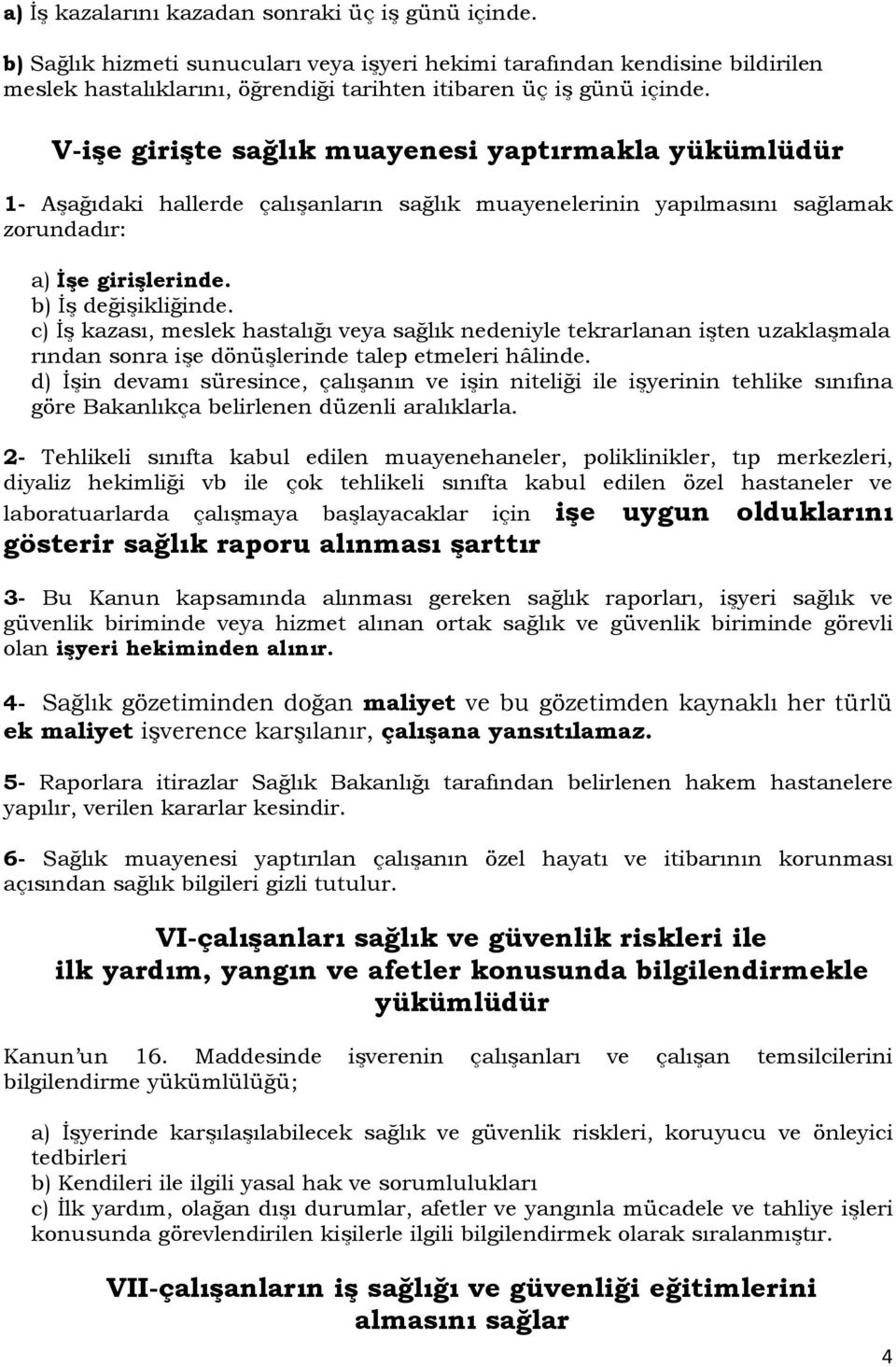 a) İş kazalarını kazadan sonraki üç iş günü içinde.

b) Sağlık hizmeti sunucuları veya işyeri hekimi tarafından kendisine bildirilen meslek hastalıklarını, öğrendiği tarihten itibaren üç iş günü içinde.

V-işe girişte sağlık muayenesi yaptırmakla yükümlüdür

1- Aşağıdaki hallerde çalışanların sağlık muayenelerinin yapılmasını sağlamak zorundadır:

a) İşe girişlerinde.
b) İş değişikliğinde.
c) İş kazası, meslek hastalığı veya sağlık nedeniyle tekrarlanan işten uzaklaşmala rından sonra işe dönüşlerinde talep etmeleri hâlinde.
d) İşin devamı süresince, çalışanın ve işin niteliği ile işyerinin tehlike sınıfına göre Bakanlıkça belirlenen düzenli aralıklarla.

2- Tehlikeli sınıfta kabul edilen muayenehaneler, poliklinikler, tıp merkezleri, diyaliz hekimliği vb ile çok tehlikeli sınıfta kabul edilen özel hastaneler ve laboratuarlarda çalışmaya başlayacaklar için işe uygun olduklarını gösterir sağlık raporu alınması şarttır

3- Bu Kanun kapsamında alınması gereken sağlık raporları, işyeri sağlık ve güvenlik biriminde veya hizmet alınan ortak sağlık ve güvenlik biriminde görevli olan işyeri hekiminden alınır.

4- Sağlık gözetiminden doğan maliyet ve bu gözetimden kaynaklı her türlü ek maliyet işverence karşılanır, çalışana yansıtılamaz.

5- Raporlara itirazlar Sağlık Bakanlığı tarafından belirlenen hakem hastanelere yapılır, verilen kararlar kesindir.

6- Sağlık muayenesi yaptırılan çalışanın özel hayatı ve itibarının korunması açısından sağlık bilgileri gizli tutulur.

VI-çalışanları sağlık ve güvenlik riskleri ile ilk yardım, yangın ve afetler konusunda bilgilendirmekle yükümlüdür

Kanun'un 16. Maddesinde işverenin çalışanları ve çalışan temsilcilerini bilgilendirme yükümlülüğü;

a) İşyerinde karşılaşılabilecek sağlık ve güvenlik riskleri, koruyucu ve önleyici tedbirleri
b) Kendileri ile ilgili yasal hak ve sorumlulukları
c) İlk yardım, olağan dışı durumlar, afetler ve yangınla mücadele ve tahliye işleri konusunda görevlendirilen kişilerle ilgili bilgilendirmek olarak sıralanmıştır.

VII-çalışanların iş sağlığı ve güvenliği eğitimlerini almasını sağlar

4